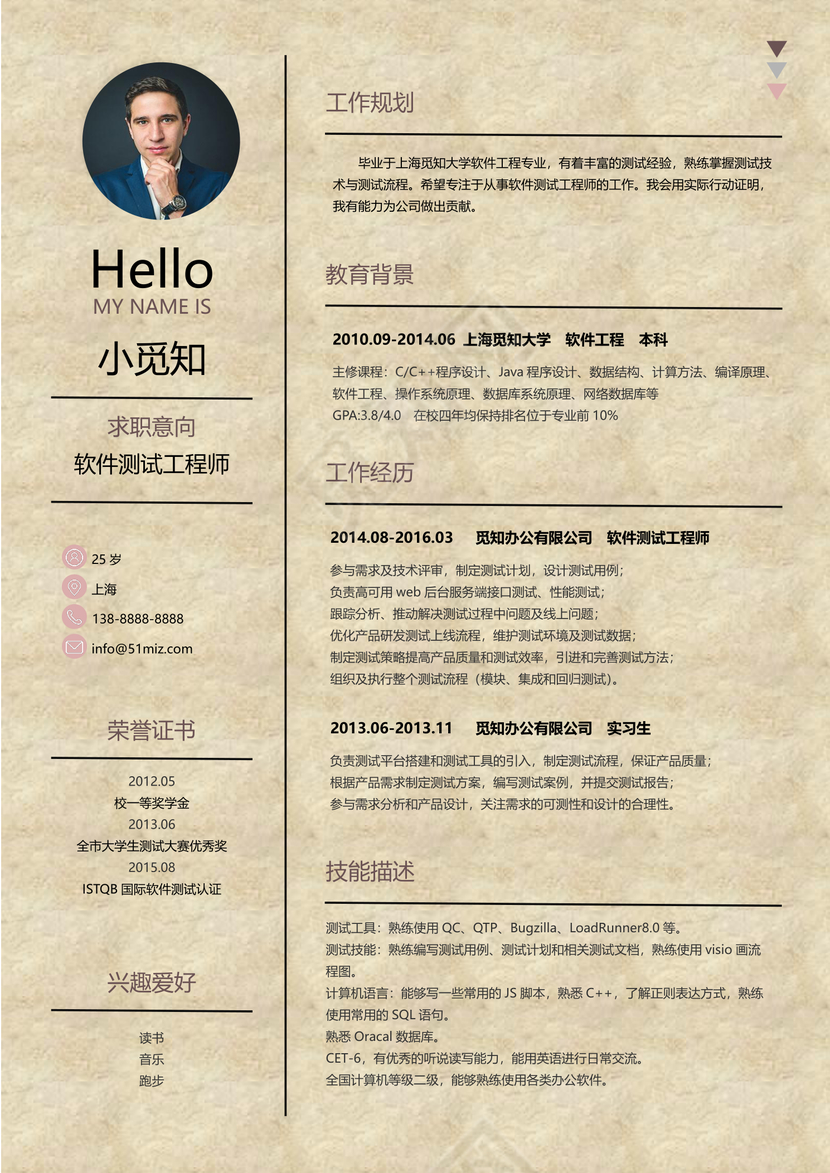 Hello
MY NAME IS
小觅知

求职意向
软件测试工程师

25 岁
上海
138-8888-8888
info@51miz.com

荣誉证书
2012.05
校一等奖学金
2013.06
全市大学生测试大赛优秀奖
2015.08
ISTQB 国际软件测试认证

兴趣爱好
读书
音乐
跑步

工作规划

毕业于上海觅知大学软件工程专业，有着丰富的测试经验，熟练掌握测试技术与测试流程。希望专注于从事软件测试工程师的工作。我会用实际行动证明，我有能力为公司做出贡献。

教育背景

2010.09-2014.06 上海觅知大学 软件工程 本科

主修课程：C/C++程序设计、Java 程序设计、数据结构、计算方法、编译原理、软件工程、操作系统原理、数据库系统原理、网络数据库等
GPA:3.8/4.0 在校四年均保持排名位于专业前 10%

工作经历

2014.08-2016.03 觅知办公有限公司 软件测试工程师

参与需求及技术评审，制定测试计划，设计测试用例；
负责高可用 web 后台服务端接口测试、性能测试；
跟踪分析、推动解决测试过程中问题及线上问题；
优化产品研发测试上线流程，维护测试环境及测试数据；
制定测试策略提高产品质量和测试效率，引进和完善测试方法；
组织及执行整个测试流程（模块、集成和回归测试）。

2013.06-2013.11 觅知办公有限公司 实习生

负责测试平台搭建和测试工具的引入，制定测试流程，保证产品质量；
根据产品需求制定测试方案，编写测试案例，并提交测试报告；
参与需求分析和产品设计，关注需求的可测性和设计的合理性。

技能描述

测试工具：熟练使用 QC、QTP、Bugzilla、LoadRunner8.0 等。
测试技能：熟练编写测试用例、测试计划和相关测试文档，熟练使用 visio 画流程图。
计算机语言：能够写一些常用的 JS 脚本，熟悉 C++，了解正则表达方式，熟练使用常用的 SQL 语句。
熟悉 Oracal 数据库。
CET-6，有优秀的听说读写能力，能用英语进行日常交流。
全国计算机等级二级，能够熟练使用各类办公软件。